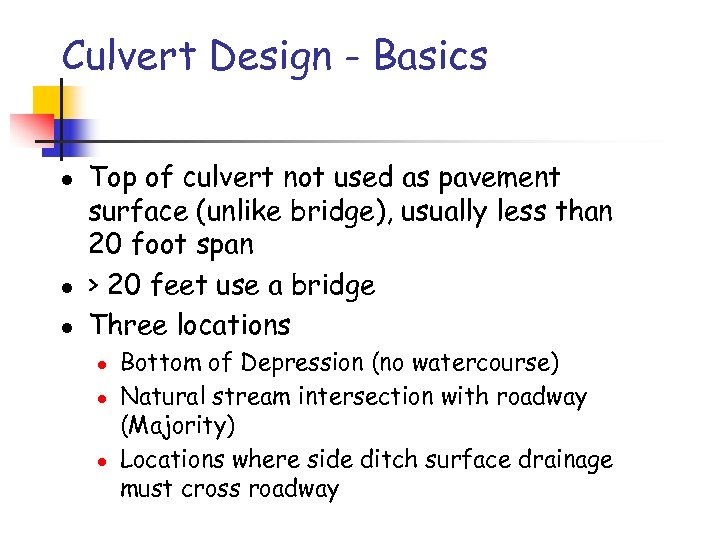 Culvert Design - Basics

- Top of culvert not used as pavement surface (unlike bridge), usually less than 20 foot span
- > 20 feet use a bridge
- Three locations
  - Bottom of Depression (no watercourse)
  - Natural stream intersection with roadway (Majority)
  - Locations where side ditch surface drainage must cross roadway